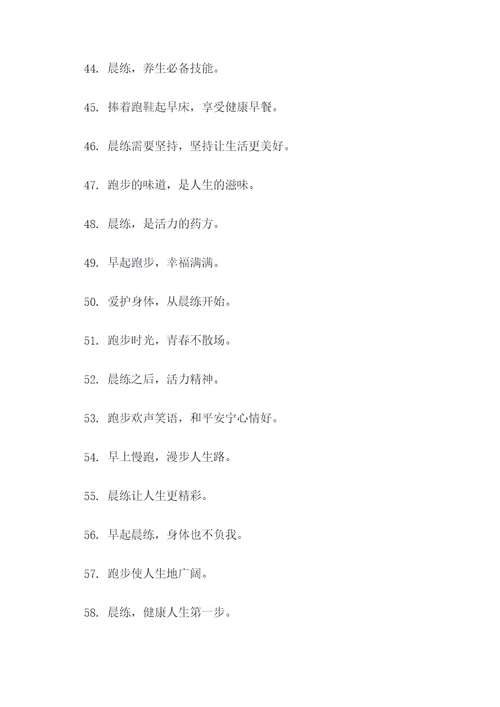 44. 晨练，养生必备技能。

45. 捧着跑鞋起早床，享受健康早餐。

46. 晨练需要坚持，坚持让生活更美好。

47. 跑步的味道，是人生的滋味。

48. 晨练，是活力的药方。

49. 早起跑步，幸福满满。

50. 爱护身体，从晨练开始。

51. 跑步时光，青春不散场。

52. 晨练之后，活力精神。

53. 跑步欢声笑语，和平安宁心情好。

54. 早上慢跑，漫步人生路。

55. 晨练让人生更精彩。

56. 早起晨练，身体也不负我。

57. 跑步使人生地广阔。

58. 晨练，健康人生第一步。